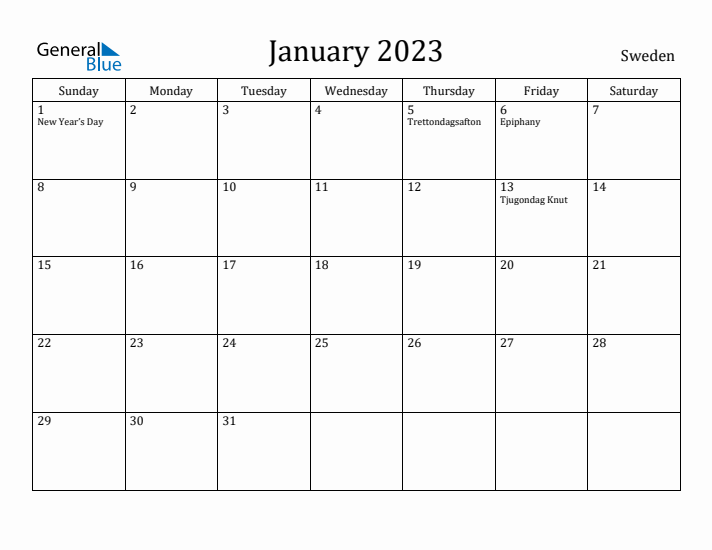 General Blue

January 2023

Sweden

| Sunday | Monday | Tuesday | Wednesday | Thursday | Friday | Saturday |
|---|---|---|---|---|---|---|
| 1 New Year's Day | 2 | 3 | 4 | 5 Trettondagsafton | 6 Epiphany | 7 |
| 8 | 9 | 10 | 11 | 12 | 13 Tjugondag Knut | 14 |
| 15 | 16 | 17 | 18 | 19 | 20 | 21 |
| 22 | 23 | 24 | 25 | 26 | 27 | 28 |
| 29 | 30 | 31 | | | | |